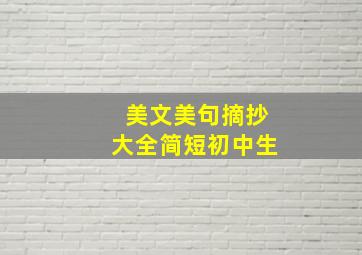 美文美句摘抄
大全简短初中生